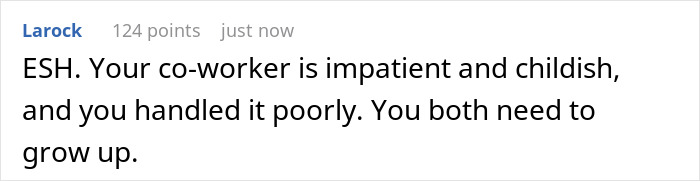 Larock 124 points just now

ESH. Your co-worker is impatient and childish, and you handled it poorly. You both need to grow up.